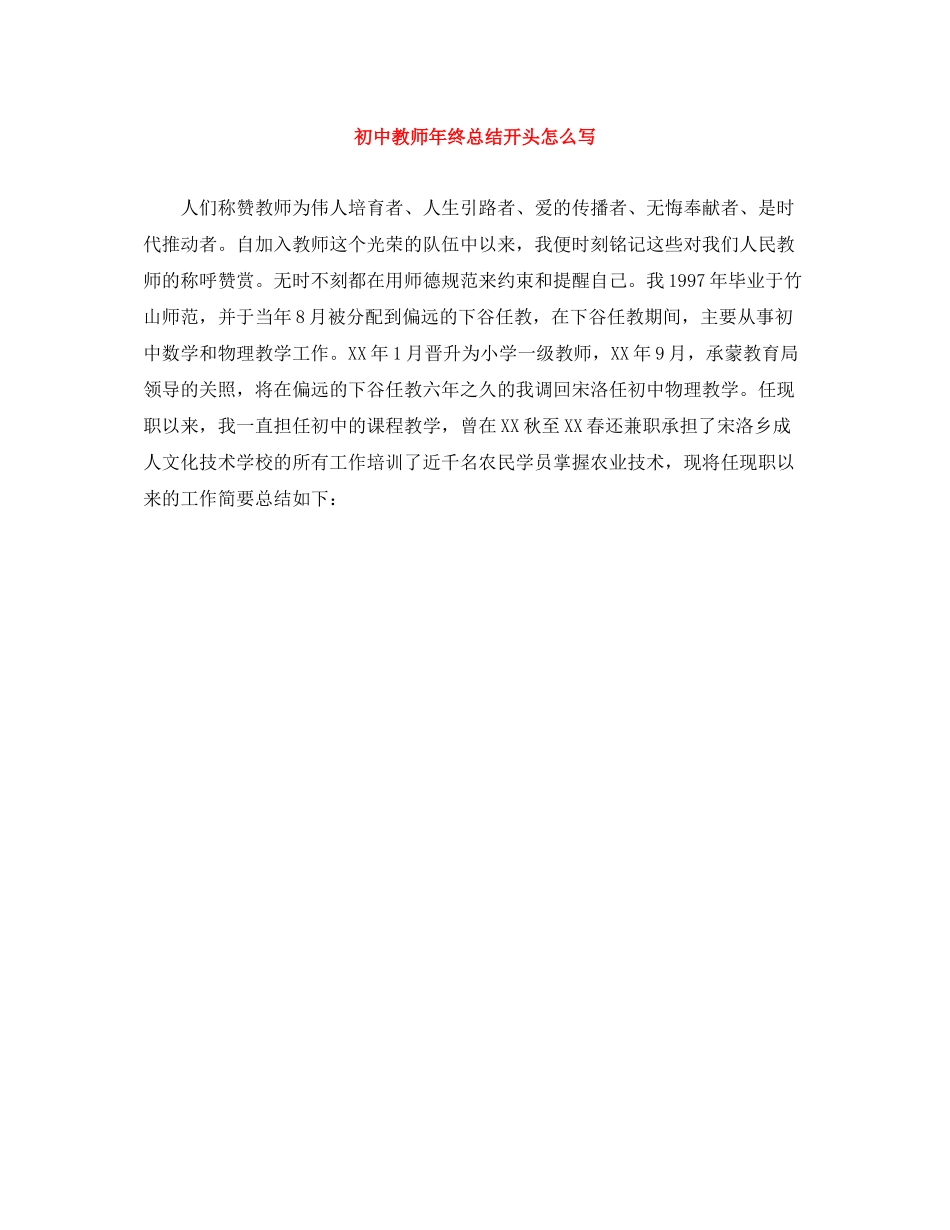 初中教师年终总结开头怎么写

人们称赞教师为伟人培育者、人生引路者、爱的传播者、无悔奉献者、是时代推动者。自加入教师这个光荣的队伍中以来，我便时刻铭记这些对我们人民教师的称呼赞赏。无时不刻都在用师德规范来约束和提醒自己。我1997年毕业于竹山师范，并于当年8月被分配到偏远的下谷任教，在下谷任教期间，主要从事初中数学和物理教学工作。XX年1月晋升为小学一级教师，XX年9月，承蒙教育局领导的关照，将在偏远的下谷任教六年之久的我调回宋洛任初中物理教学。任现职以来，我一直担任初中的课程教学，曾在XX秋至XX春还兼职承担了宋洛乡成人文化技术学校的所有工作培训了近千名农民学员掌握农业技术，现将任现职以来的工作简要总结如下：